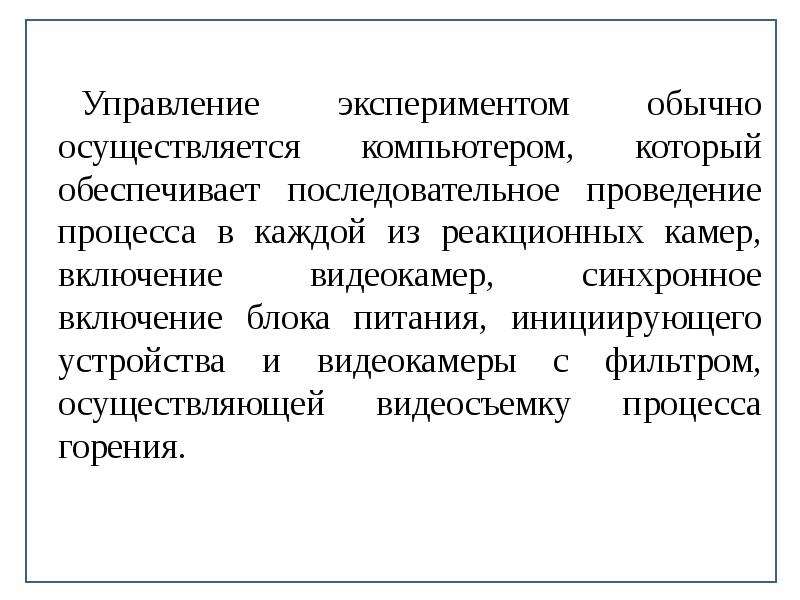 Управление экспериментом обычно осуществляется компьютером, который обеспечивает последовательное проведение процесса в каждой из реакционных камер, включение видеокамер, синхронное включение блока питания, инициирующего устройства и видеокамеры с фильтром, осуществляющей видеосъемку процесса горения.